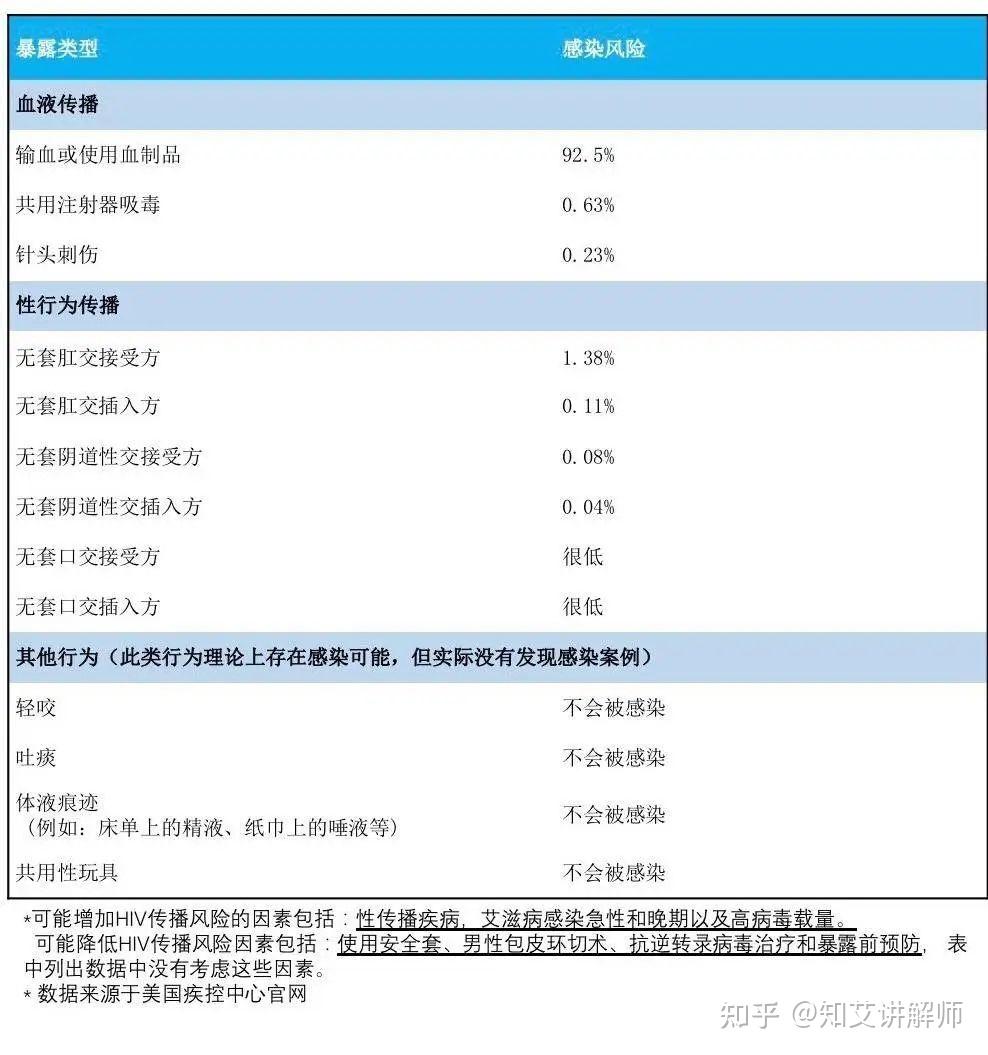 | 暴露类型 | 感染风险 |
|---|---|
| 血液传播 | |
| 输血或使用血制品 | 92.5% |
| 共用注射器吸毒 | 0.63% |
| 针头刺伤 | 0.23% |
| 性行为传播 | |
| 无套肛交接受方 | 1.38% |
| 无套肛交插入方 | 0.11% |
| 无套阴道性交接受方 | 0.08% |
| 无套阴道性交插入方 | 0.04% |
| 无套口交接受方 | 很低 |
| 无套口交插入方 | 很低 |
| 其他行为（此类行为理论上存在感染可能，但实际没有发现感染案例） | |
| 轻咬 | 不会被感染 |
| 吐痰 | 不会被感染 |
| 体液痕迹（例如：床单上的精液、纸巾上的唾液等） | 不会被感染 |
| 共用性玩具 | 不会被感染 |

*可能增加HIV传播风险的因素包括：性传播疾病，艾滋病感染急性和晚期以及高病毒载量。
可能降低HIV传播风险因素包括：使用安全套、男性包皮环切术、抗逆转录病毒治疗和暴露前预防，表中列出数据中没有考虑这些因素。
* 数据来源于美国疾控中心官网

知乎 @知艾讲解师